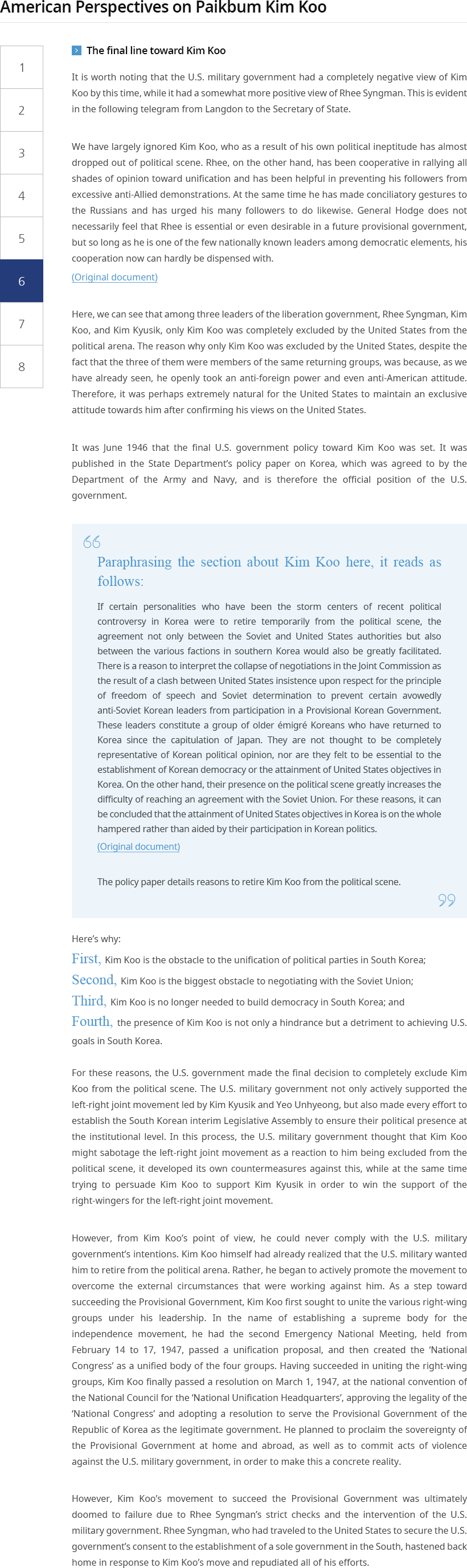 American Perspectives on Paikbum Kim Koo

1

2

3

4

5

6

7

8

The final line toward Kim Koo

It is worth noting that the U.S. military government had a completely negative view of Kim Koo by this time, while it had a somewhat more positive view of Rhee Syngman. This is evident in the following telegram from Langdon to the Secretary of State.

We have largely ignored Kim Koo, who as a result of his own political ineptitude has almost dropped out of political scene. Rhee, on the other hand, has been cooperative in rallying all shades of opinion toward unification and has been helpful in preventing his followers from excessive anti-Allied demonstrations. At the same time he has made conciliatory gestures to the Russians and has urged his many followers to do likewise. General Hodge does not necessarily feel that Rhee is essential or even desirable in a future provisional government, but so long as he is one of the few nationally known leaders among democratic elements, his cooperation now can hardly be dispensed with.
(Original document)

Here, we can see that among three leaders of the liberation government, Rhee Syngman, Kim Koo, and Kim Kyusik, only Kim Koo was completely excluded by the United States from the political arena. The reason why only Kim Koo was excluded by the United States, despite the fact that the three of them were members of the same returning groups, was because, as we have already seen, he openly took an anti-foreign power and even anti-American attitude. Therefore, it was perhaps extremely natural for the United States to maintain an exclusive attitude towards him after confirming his views on the United States.

It was June 1946 that the final U.S. government policy toward Kim Koo was set. It was published in the State Department's policy paper on Korea, which was agreed to by the Department of the Army and Navy, and is therefore the official position of the U.S. government.

Paraphrasing the section about Kim Koo here, it reads as follows:

If certain personalities who have been the storm centers of recent political controversy in Korea were to retire temporarily from the political scene, the agreement not only between the Soviet and United States authorities but also between the various factions in southern Korea would also be greatly facilitated. There is a reason to interpret the collapse of negotiations in the Joint Commission as the result of a clash between United States insistence upon respect for the principle of freedom of speech and Soviet determination to prevent certain avowedly anti-Soviet Korean leaders from participation in a Provisional Korean Government. These leaders constitute a group of older émigré Koreans who have returned to Korea since the capitulation of Japan. They are not thought to be completely representative of Korean political opinion, nor are they felt to be essential to the establishment of Korean democracy or the attainment of United States objectives in Korea. On the other hand, their presence on the political scene greatly increases the difficulty of reaching an agreement with the Soviet Union. For these reasons, it can be concluded that the attainment of United States objectives in Korea is on the whole hampered rather than aided by their participation in Korean politics.
(Original document)

The policy paper details reasons to retire Kim Koo from the political scene.

Here's why:
First, Kim Koo is the obstacle to the unification of political parties in South Korea;
Second, Kim Koo is the biggest obstacle to negotiating with the Soviet Union;
Third, Kim Koo is no longer needed to build democracy in South Korea; and
Fourth, the presence of Kim Koo is not only a hindrance but a detriment to achieving U.S. goals in South Korea.

For these reasons, the U.S. government made the final decision to completely exclude Kim Koo from the political scene. The U.S. military government not only actively supported the left-right joint movement led by Kim Kyusik and Yeo Unhyeong, but also made every effort to establish the South Korean interim Legislative Assembly to ensure their political presence at the institutional level. In this process, the U.S. military government thought that Kim Koo might sabotage the left-right joint movement as a reaction to him being excluded from the political scene, it developed its own countermeasures against this, while at the same time trying to persuade Kim Koo to support Kim Kyusik in order to win the support of the right-wingers for the left-right joint movement.

However, from Kim Koo's point of view, he could never comply with the U.S. military government's intentions. Kim Koo himself had already realized that the U.S. military wanted him to retire from the political arena. Rather, he began to actively promote the movement to overcome the external circumstances that were working against him. As a step toward succeeding the Provisional Government, Kim Koo first sought to unite the various right-wing groups under his leadership. In the name of establishing a supreme body for the independence movement, he had the second Emergency National Meeting, held from February 14 to 17, 1947, passed a unification proposal, and then created the 'National Congress' as a unified body of the four groups. Having succeeded in uniting the right-wing groups, Kim Koo finally passed a resolution on March 1, 1947, at the national convention of the National Council for the 'National Unification Headquarters', approving the legality of the 'National Congress' and adopting a resolution to serve the Provisional Government of the Republic of Korea as the legitimate government. He planned to proclaim the sovereignty of the Provisional Government at home and abroad, as well as to commit acts of violence against the U.S. military government, in order to make this a concrete reality.

However, Kim Koo's movement to succeed the Provisional Government was ultimately doomed to failure due to Rhee Syngman's strict checks and the intervention of the U.S. military government. Rhee Syngman, who had traveled to the United States to secure the U.S. government's consent to the establishment of a sole government in the South, hastened back home in response to Kim Koo's move and repudiated all of his efforts.